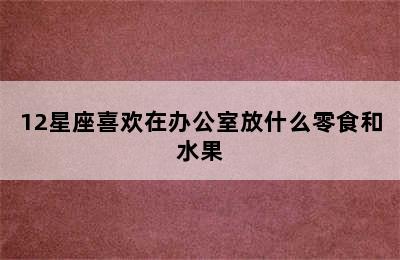 12星座喜欢在办公室放什么零食和水果